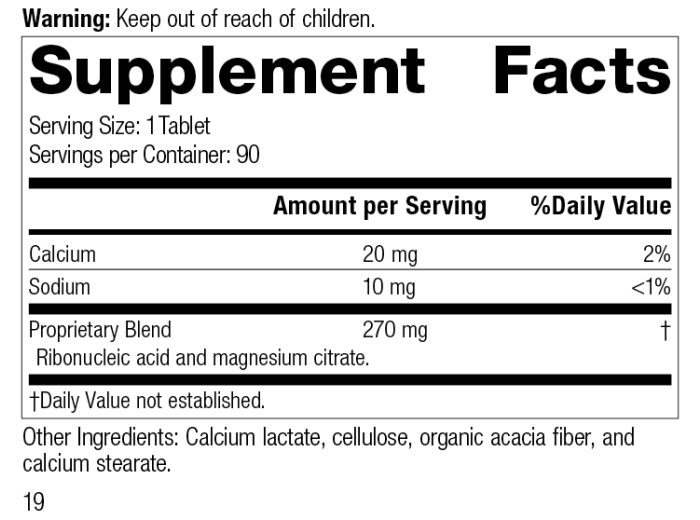 Warning: Keep out of reach of children.

Supplement Facts

Serving Size: 1 Tablet
Servings per Container: 90

| | Amount per Serving | %Daily Value |
|---|---|---|
| Calcium | 20 mg | 2% |
| Sodium | 10 mg | <1% |
| Proprietary Blend | 270 mg | † |
| Ribonucleic acid and magnesium citrate. | | |

†Daily Value not established.

Other Ingredients: Calcium lactate, cellulose, organic acacia fiber, and calcium stearate.

19